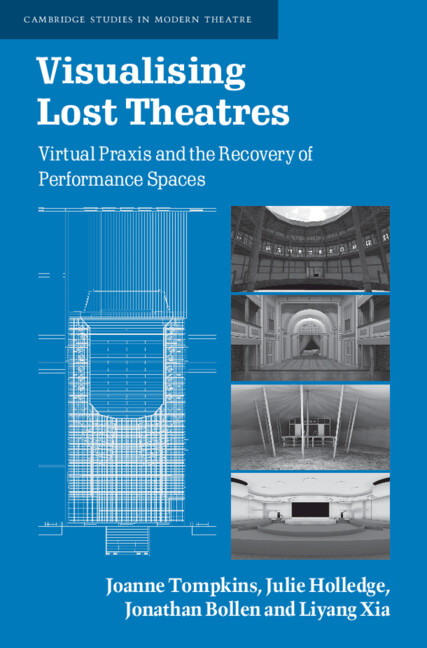 CAMBRIDGE STUDIES IN MODERN THEATRE

Visualising Lost Theatres

Virtual Praxis and the Recovery of Performance Spaces

Joanne Tompkins, Julie Holledge, Jonathan Bollen and Liyang Xia